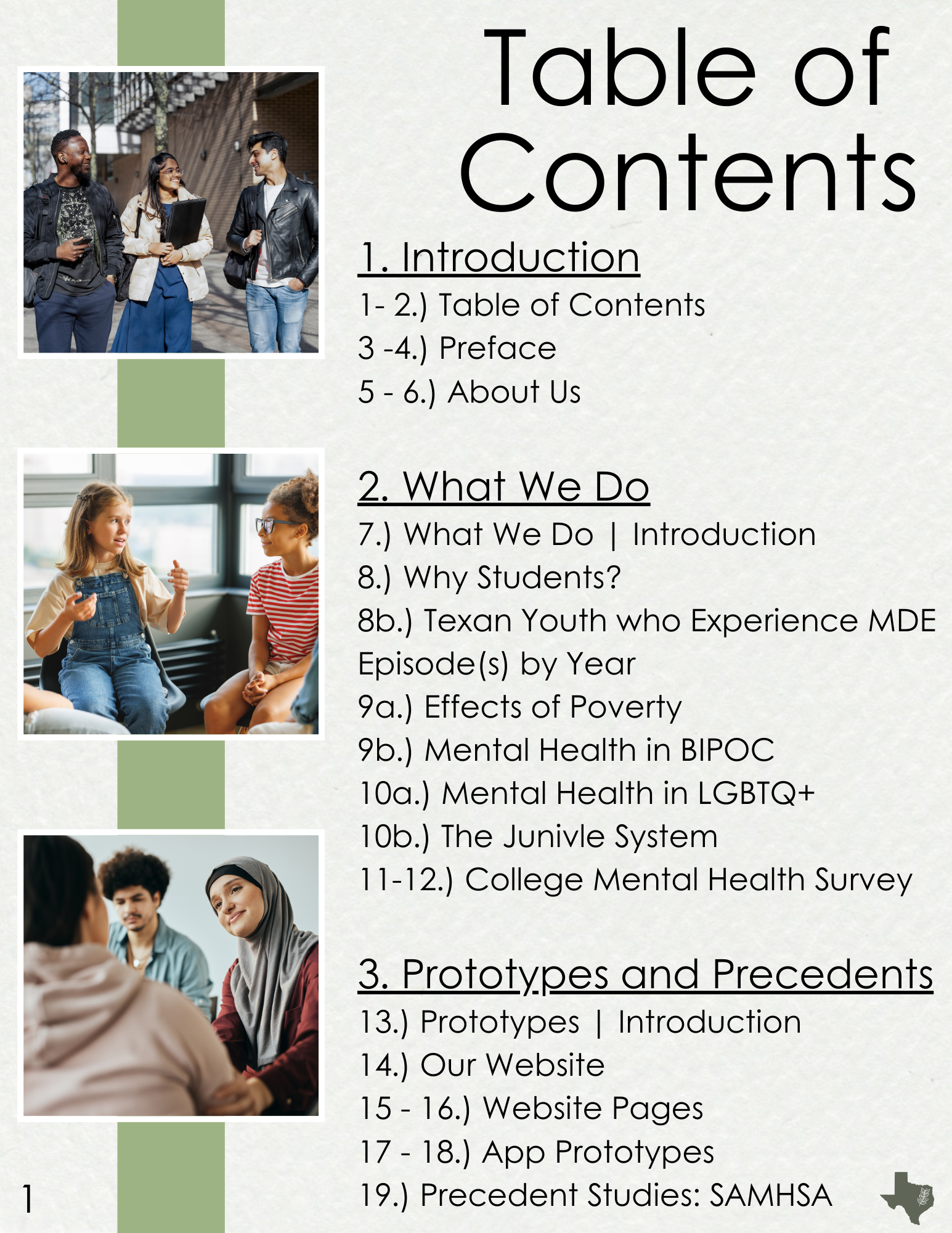 Table of Contents

1. Introduction
1- 2.) Table of Contents
3 -4.) Preface
5 - 6.) About Us

2. What We Do
7.) What We Do | Introduction
8.) Why Students?
8b.) Texan Youth who Experience MDE Episode(s) by Year
9a.) Effects of Poverty
9b.) Mental Health in BIPOC
10a.) Mental Health in LGBTQ+
10b.) The Junivle System
11-12.) College Mental Health Survey

3. Prototypes and Precedents
13.) Prototypes | Introduction
14.) Our Website
15 - 16.) Website Pages
17 - 18.) App Prototypes
19.) Precedent Studies: SAMHSA

1